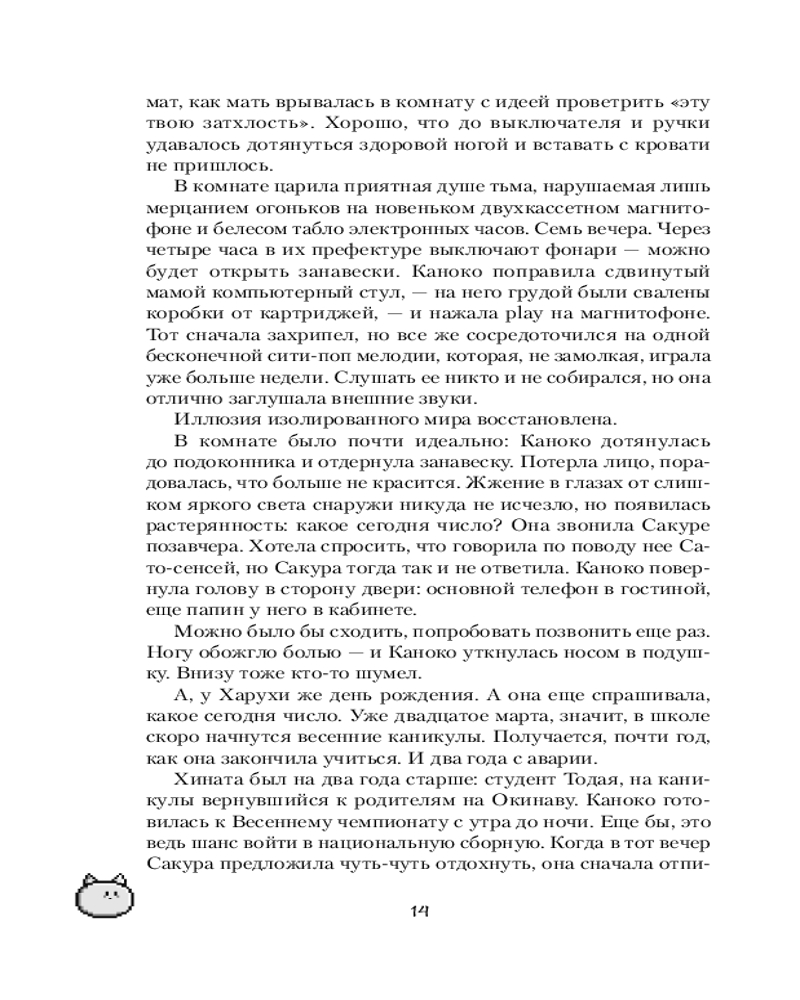 мат, как мать врывалась в комнату с идеей проветрить «эту твою затхлость». Хорошо, что до выключателя и ручки удавалось дотянуться здоровой ногой и вставать с кровати не пришлось.

В комнате царила приятная душе тьма, нарушаемая лишь мерцанием огоньков на новеньком двухкассетном магнитофоне и белесом табло электронных часов. Семь вечера. Через четыре часа в их префектуре выключают фонари — можно будет открыть занавески. Каноко поправила сдвинутый мамой компьютерный стул, — на него грудой были свалены коробки от картриджей, — и нажала play на магнитофоне. Тот сначала захрипел, но все же сосредоточился на одной бесконечной сити-поп мелодии, которая, не замолкая, играла уже больше недели. Слушать ее никто и не собирался, но она отлично заглушала внешние звуки.

Иллюзия изолированного мира восстановлена.

В комнате было почти идеально: Каноко дотянулась до подоконника и отдернула занавеску. Потерла лицо, порадовалась, что больше не красится. Жжение в глазах от слишком яркого света снаружи никуда не исчезло, но появилась растерянность: какое сегодня число? Она звонила Сакуре позавчера. Хотела спросить, что говорила по поводу нее Сато-сенсей, но Сакура тогда так и не ответила. Каноко повернула голову в сторону двери: основной телефон в гостиной, еще папин у него в кабинете.

Можно было бы сходить, попробовать позвонить еще раз. Ногу обожгло болью — и Каноко уткнулась носом в подушку. Внизу тоже кто-то шумел.

А, у Харухи же день рождения. А она еще спрашивала, какое сегодня число. Уже двадцатое марта, значит, в школе скоро начнутся весенние каникулы. Получается, почти год, как она закончила учиться. И два года с аварии.

Хината был на два года старше: студент Тодая, на каникулы вернувшийся к родителям на Окинаву. Каноко готовилась к Весеннему чемпионату с утра до ночи. Еще бы, это ведь шанс войти в национальную сборную. Когда в тот вечер Сакура предложила чуть-чуть отдохнуть, она сначала отпи-

14